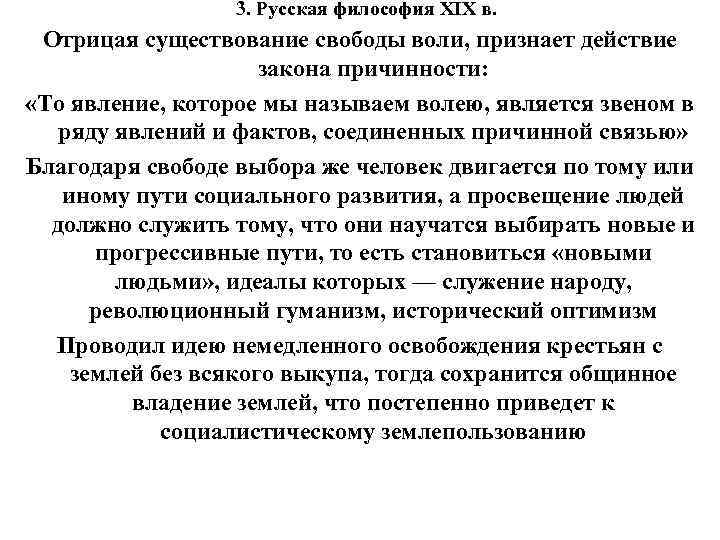 3. Русская философия XIX в.

Отрицая существование свободы воли, признает действие закона причинности:

«То явление, которое мы называем волею, является звеном в ряду явлений и фактов, соединенных причинной связью»

Благодаря свободе выбора же человек двигается по тому или иному пути социального развития, а просвещение людей должно служить тому, что они научатся выбирать новые и прогрессивные пути, то есть становиться «новыми людьми», идеалы которых — служение народу, революционный гуманизм, исторический оптимизм

Проводил идею немедленного освобождения крестьян с землей без всякого выкупа, тогда сохранится общинное владение землей, что постепенно приведет к социалистическому землепользованию